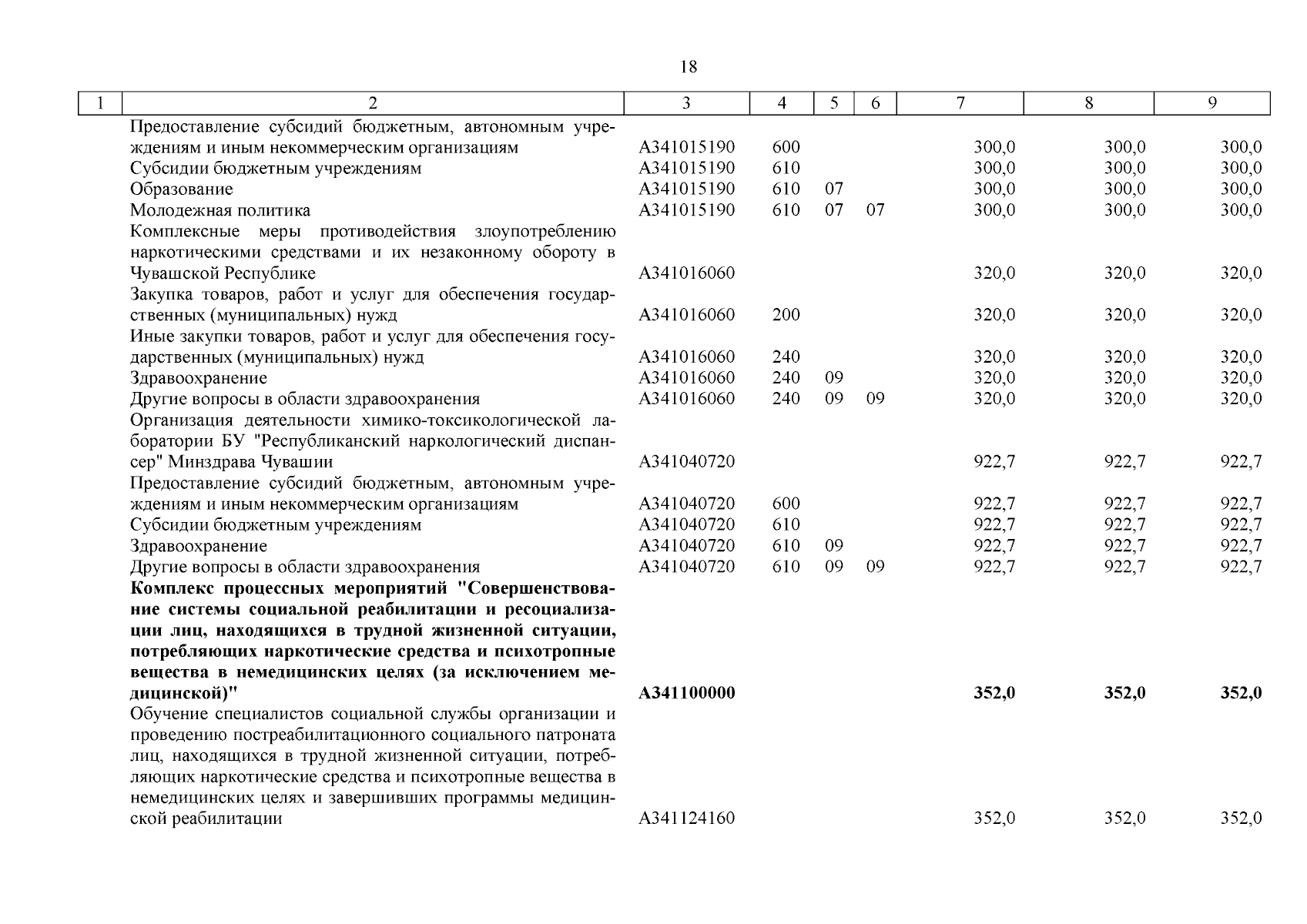 18

| 1 | 2 | 3 | 4 | 5 | 6 | 7 | 8 | 9 |
|---|---|---|---|---|---|---|---|---|
| | Предоставление субсидий бюджетным, автономным учреждениям и иным некоммерческим организациям | А341015190 | 600 | | | 300,0 | 300,0 | 300,0 |
| | Субсидии бюджетным учреждениям | А341015190 | 610 | | | 300,0 | 300,0 | 300,0 |
| | Образование | А341015190 | 610 | 07 | | 300,0 | 300,0 | 300,0 |
| | Молодежная политика | А341015190 | 610 | 07 | 07 | 300,0 | 300,0 | 300,0 |
| | Комплексные меры противодействия злоупотреблению наркотическими средствами и их незаконному обороту в Чувашской Республике | А341016060 | | | | 320,0 | 320,0 | 320,0 |
| | Закупка товаров, работ и услуг для обеспечения государственных (муниципальных) нужд | А341016060 | 200 | | | 320,0 | 320,0 | 320,0 |
| | Иные закупки товаров, работ и услуг для обеспечения государственных (муниципальных) нужд | А341016060 | 240 | | | 320,0 | 320,0 | 320,0 |
| | Здравоохранение | А341016060 | 240 | 09 | | 320,0 | 320,0 | 320,0 |
| | Другие вопросы в области здравоохранения | А341016060 | 240 | 09 | 09 | 320,0 | 320,0 | 320,0 |
| | Организация деятельности химико-токсикологической лаборатории БУ "Республиканский наркологический диспансер" Минздрава Чувашии | А341040720 | | | | 922,7 | 922,7 | 922,7 |
| | Предоставление субсидий бюджетным, автономным учреждениям и иным некоммерческим организациям | А341040720 | 600 | | | 922,7 | 922,7 | 922,7 |
| | Субсидии бюджетным учреждениям | А341040720 | 610 | | | 922,7 | 922,7 | 922,7 |
| | Здравоохранение | А341040720 | 610 | 09 | | 922,7 | 922,7 | 922,7 |
| | Другие вопросы в области здравоохранения | А341040720 | 610 | 09 | 09 | 922,7 | 922,7 | 922,7 |
| | **Комплекс процессных мероприятий "Совершенствование системы социальной реабилитации и ресоциализации лиц, находящихся в трудной жизненной ситуации, потребляющих наркотические средства и психотропные вещества в немедицинских целях (за исключением медицинской)"** | **А341100000** | | | | **352,0** | **352,0** | **352,0** |
| | Обучение специалистов социальной службы организации и проведению постреабилитационного социального патроната лиц, находящихся в трудной жизненной ситуации, потребляющих наркотические средства и психотропные вещества в немедицинских целях и завершивших программы медицинской реабилитации | А341124160 | | | | 352,0 | 352,0 | 352,0 |